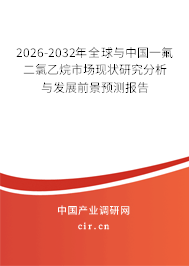 2026-2032年全球与中国一氟二氯乙烷市场现状研究分析与发展前景预测报告

中国产业调研网

cir.cn